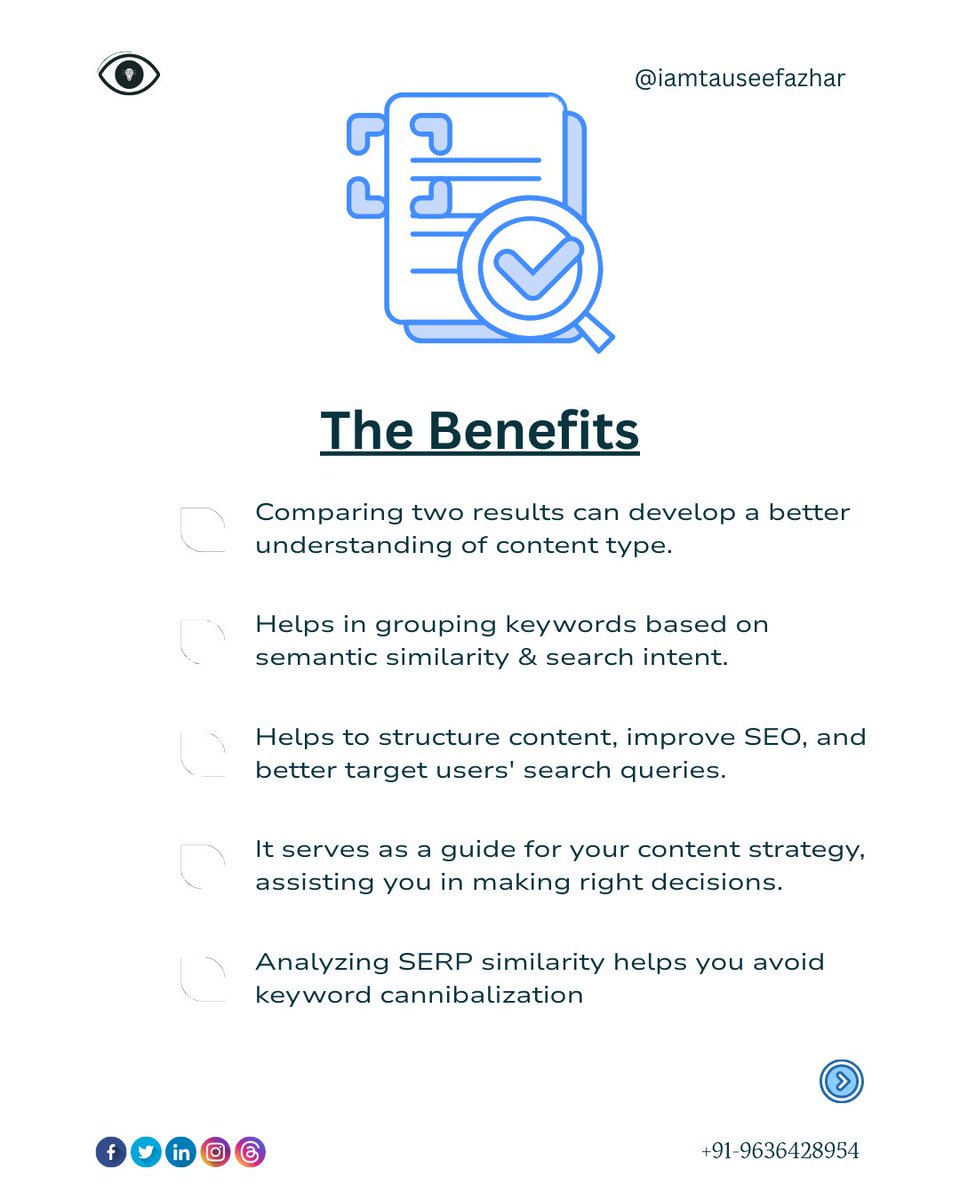 @iamtauseefazhar

The Benefits

Comparing two results can develop a better understanding of content type.

Helps in grouping keywords based on semantic similarity & search intent.

Helps to structure content, improve SEO, and better target users' search queries.

It serves as a guide for your content strategy, assisting you in making right decisions.

Analyzing SERP similarity helps you avoid keyword cannibalization

+91-9636428954